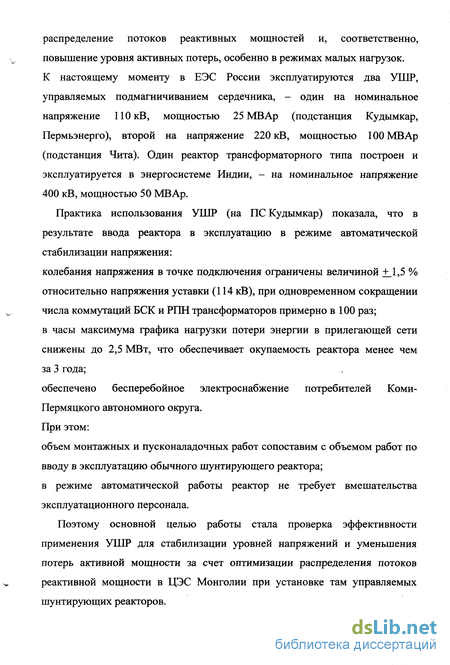 распределение потоков реактивных мощностей и, соответственно, повышение уровня активных потерь, особенно в режимах малых нагрузок.

К настоящему моменту в ЕЭС России эксплуатируются два УШР, управляемых подмагничиванием сердечника, – один на номинальное напряжение 110 кВ, мощностью 25 МВАр (подстанция Кудымкар, Пермьэнерго), второй на напряжение 220 кВ, мощностью 100 МВАр (подстанция Чита). Один реактор трансформаторного типа построен и эксплуатируется в энергосистеме Индии, – на номинальное напряжение 400 кВ, мощностью 50 МВАр.

Практика использования УШР (на ПС Кудымкар) показала, что в результате ввода реактора в эксплуатацию в режиме автоматической стабилизации напряжения:

колебания напряжения в точке подключения ограничены величиной $\pm$ 1,5 % относительно напряжения уставки (114 кВ), при одновременном сокращении числа коммутаций БСК и РПН трансформаторов примерно в 100 раз;

в часы максимума графика нагрузки потери энергии в прилегающей сети снижены до 2,5 МВт, что обеспечивает окупаемость реактора менее чем за 3 года;

обеспечено бесперебойное электроснабжение потребителей Коми-Пермяцкого автономного округа.

При этом:

объем монтажных и пусконаладочных работ сопоставим с объемом работ по вводу в эксплуатацию обычного шунтирующего реактора;

в режиме автоматической работы реактор не требует вмешательства эксплуатационного персонала.

Поэтому основной целью работы стала проверка эффективности применения УШР для стабилизации уровней напряжений и уменьшения потерь активной мощности за счет оптимизации распределения потоков реактивной мощности в ЦЭС Монголии при установке там управляемых шунтирующих реакторов.

dsLib.net
библиотека диссертаций